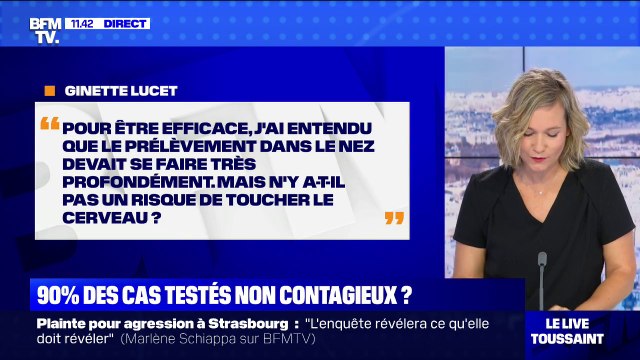 BFM TV. 11.42 DIRECT

GINETTE LUCET

POUR ÊTRE EFFICACE, J'AI ENTENDU QUE LE PRÉLÈVEMENT DANS LE NEZ DEVAIT SE FAIRE TRÈS PROFONDÉMENT. MAIS N'Y A-T-IL PAS UN RISQUE DE TOUCHER LE CERVEAU ?

90% DES CAS TESTÉS NON CONTAGIEUX ?

Plainte pour agression à Strasbourg : "L'enquête révélera ce qu'elle doit révéler" (Marlène Schiappa sur BFMTV)

LE LIVE TOUSSAINT